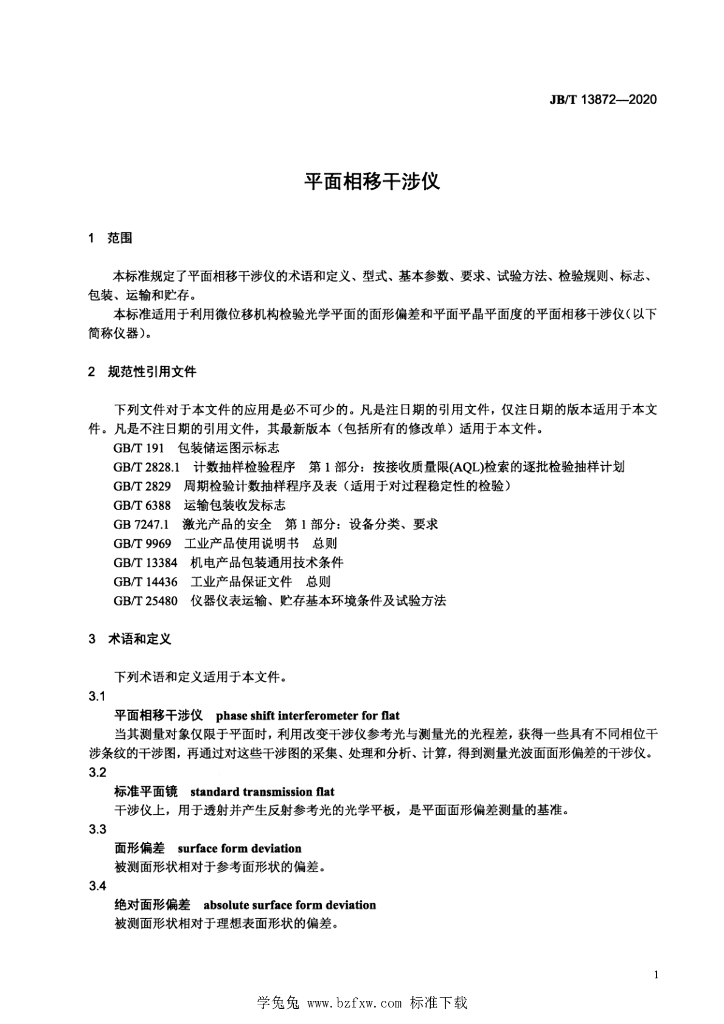 JB/T 13872—2020

平面相移干涉仪

1 范围

本标准规定了平面相移干涉仪的术语和定义、型式、基本参数、要求、试验方法、检验规则、标志、包装、运输和贮存。

本标准适用于利用微位移机构检验光学平面的面形偏差和平面平晶平面度的平面相移干涉仪（以下简称仪器）。

2 规范性引用文件

下列文件对于本文件的应用是必不可少的。凡是注日期的引用文件，仅注日期的版本适用于本文件。凡是不注日期的引用文件，其最新版本（包括所有的修改单）适用于本文件。

GB/T 191 包装储运图示标志

GB/T 2828.1 计数抽样检验程序 第1部分：按接收质量限(AQL)检索的逐批检验抽样计划

GB/T 2829 周期检验计数抽样程序及表（适用于对过程稳定性的检验）

GB/T 6388 运输包装收发标志

GB 7247.1 激光产品的安全 第1部分：设备分类、要求

GB/T 9969 工业产品使用说明书 总则

GB/T 13384 机电产品包装通用技术条件

GB/T 14436 工业产品保证文件 总则

GB/T 25480 仪器仪表运输、贮存基本环境条件及试验方法

3 术语和定义

下列术语和定义适用于本文件。

3.1

平面相移干涉仪 phase shift interferometer for flat

当其测量对象仅限于平面时，利用改变干涉仪参考光与测量光的光程差，获得一些具有不同相位干涉条纹的干涉图，再通过对这些干涉图的采集、处理和分析、计算，得到测量光波面面形偏差的干涉仪。

3.2

标准平面镜 standard transmission flat

干涉仪上，用于透射并产生反射参考光的光学平板，是平面面形偏差测量的基准。

3.3

面形偏差 surface form deviation

被测面形状相对于参考面形状的偏差。

3.4

绝对面形偏差 absolute surface form deviation

被测面形状相对于理想表面形状的偏差。

1

学兔兔 www.bzfxw.com 标准下载